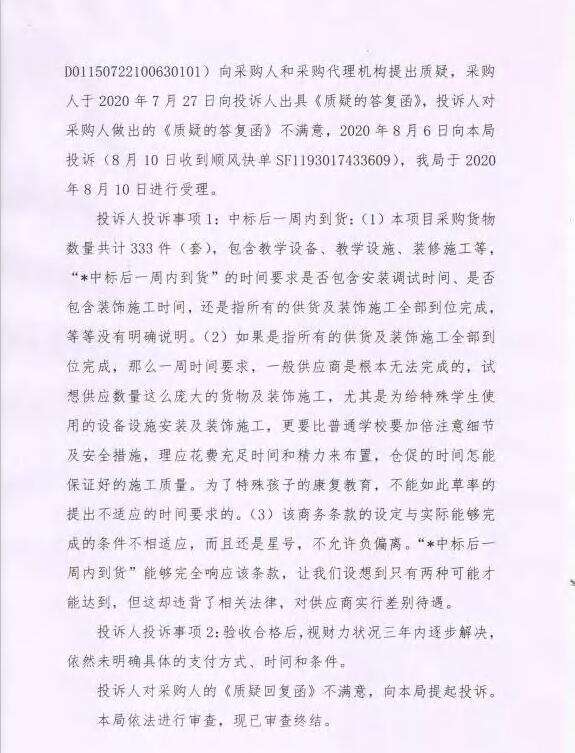 D01150722100630101）向采购人和采购代理机构提出质疑，采购人于 2020 年 7 月 27 日向投诉人出具《质疑的答复函》，投诉人对采购人做出的《质疑的答复函》不满意，2020 年 8 月 6 日向本局投诉（8 月 10 日收到顺风快单 SF1193017433609），我局于 2020 年 8 月 10 日进行受理。

投诉人投诉事项 1：中标后一周内到货：（1）本项目采购货物数量共计 333 件（套），包含教学设备、教学设施、装修施工等，“*中标后一周内到货”的时间要求是否包含安装调试时间、是否包含装饰施工时间，还是指所有的供货及装饰施工全部到位完成，等等没有明确说明。（2）如果是指所有的供货及装饰施工全部到位完成，那么一周时间要求，一般供应商是根本无法完成的，试想供应数量这么庞大的货物及装饰施工，尤其是为给特殊学生使用的设备设施安装及装饰施工，更要比普通学校要加倍注意细节及安全措施，理应花费充足时间和精力来布置，仓促的时间怎能保证好的施工质量。为了特殊孩子的康复教育，不能如此草率的提出不适应的时间要求的。（3）该商务条款的设定与实际能够完成的条件不相适应，而且还是星号，不允许负偏离。“*中标后一周内到货”能够完全响应该条款，让我们设想到只有两种可能才能达到，但这却违背了相关法律，对供应商实行差别待遇。

投诉人投诉事项 2：验收合格后，视财力状况三年内逐步解决，依然未明确具体的支付方式、时间和条件。

投诉人对采购人的《质疑回复函》不满意，向本局提起投诉。

本局依法进行审查，现已审查终结。